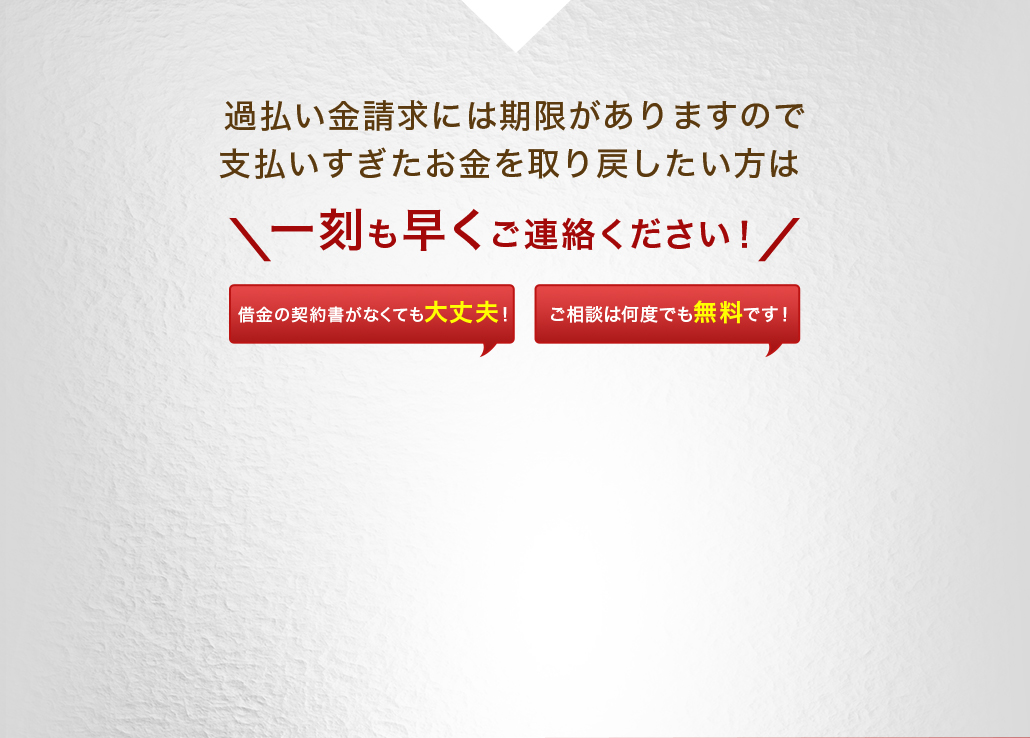 過払い金請求には期限がありますので
支払いすぎたお金を取り戻したい方は

＼一刻も早くご連絡ください！／

借金の契約書がなくても大丈夫！

ご相談は何度でも無料です！